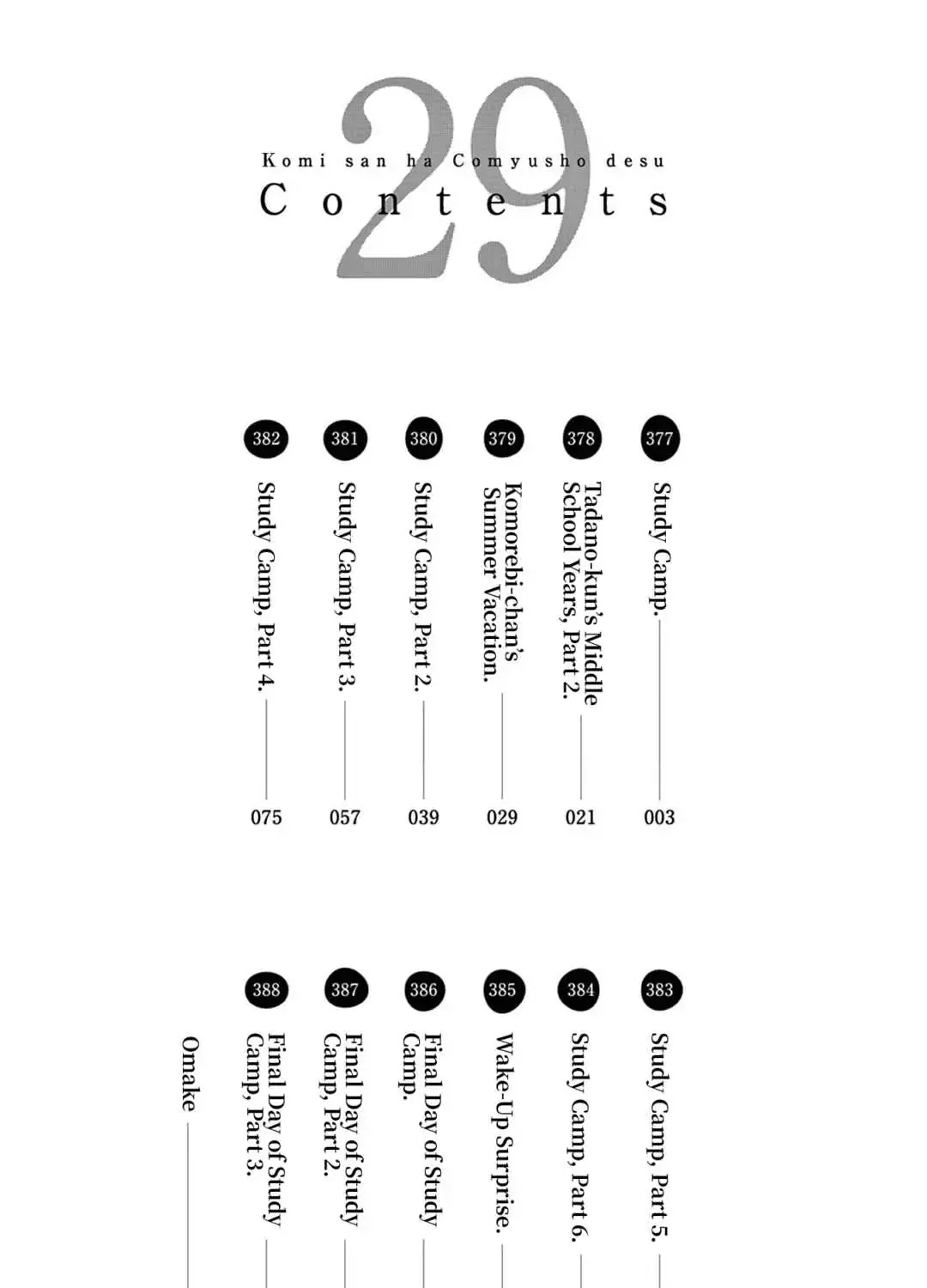 29
Komi san ha Comyusho desu
Contents

377 Study Camp. 003
378 Tadano-kun's Middle School Years, Part 2. 021
379 Komorebi-chan's Summer Vacation. 029
380 Study Camp, Part 2. 039
381 Study Camp, Part 3. 057
382 Study Camp, Part 4. 075

383 Study Camp, Part 5.
384 Study Camp, Part 6.
385 Wake-Up Surprise.
386 Final Day of Study Camp.
387 Final Day of Study Camp, Part 2.
388 Final Day of Study Camp, Part 3.
Omake